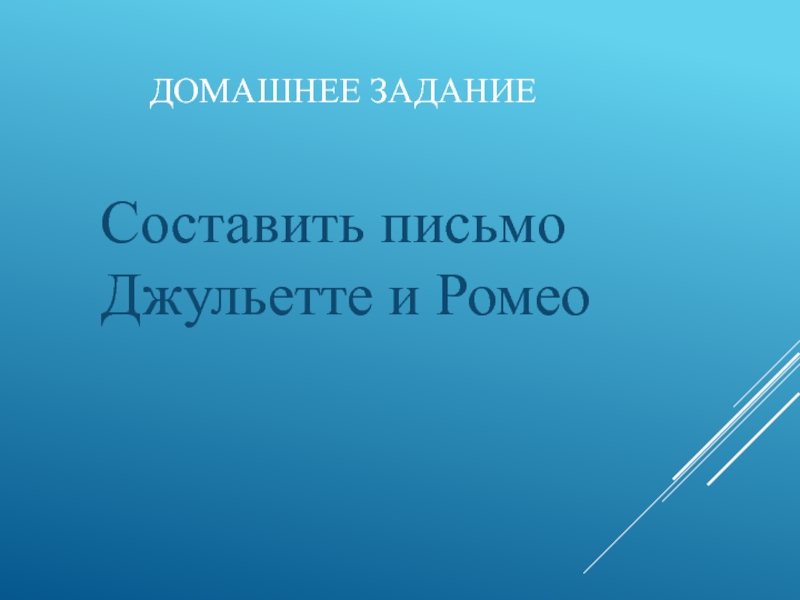 ДОМАШНЕЕ ЗАДАНИЕ

Составить письмо Джульетте и Ромео